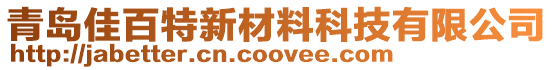 青岛佳百特新材料科技有限公司
http://jabetter.cn.coovee.com